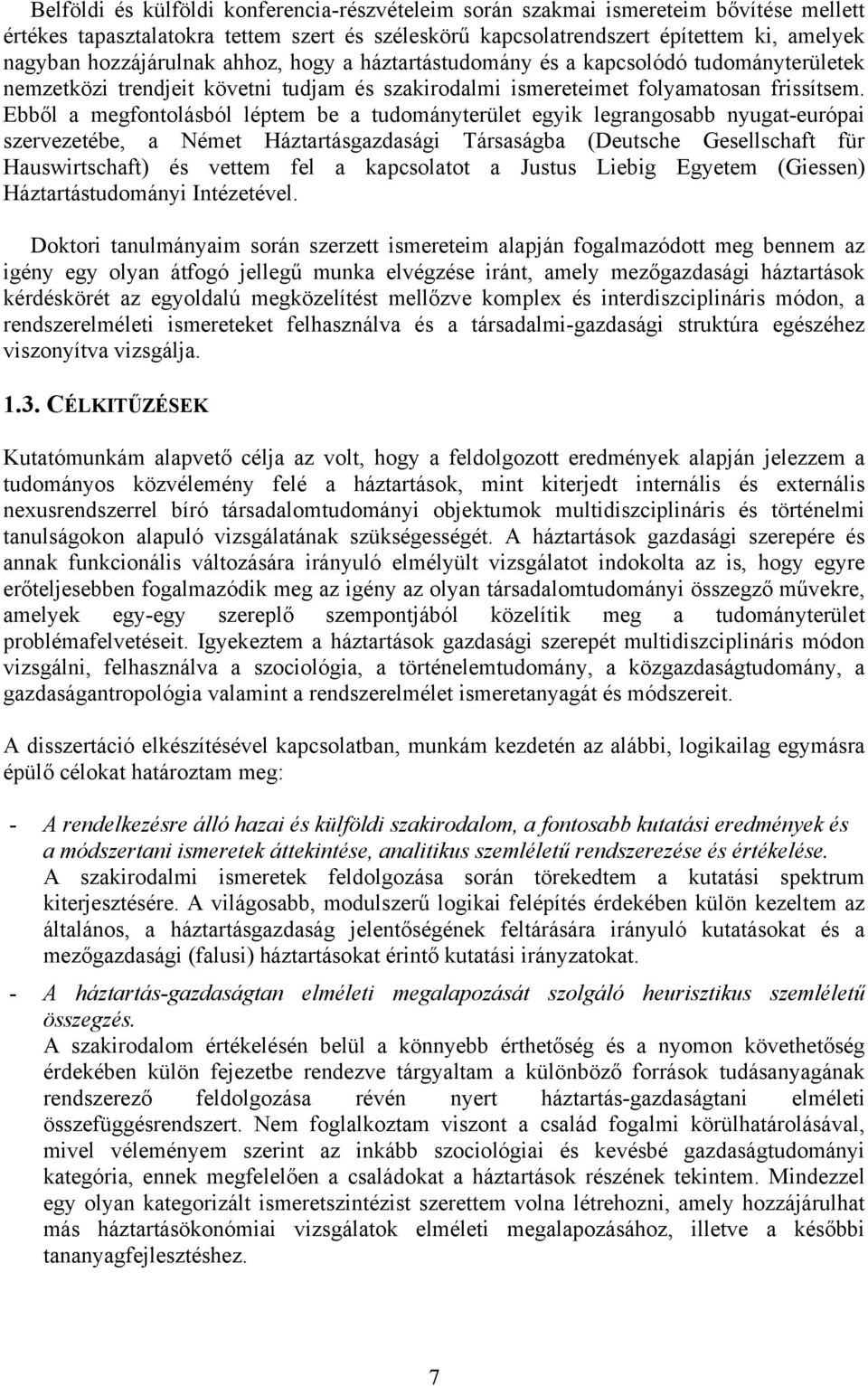 Belföldi és külföldi konferencia-részvételeim során szakmai ismereteim bővítése mellett értékes tapasztalatokra tettem szert és széleskörű kapcsolatrendszert építettem ki, amelyek nagyban hozzájárulnak ahhoz, hogy a háztartástudomány és a kapcsolódó tudományterületek nemzetközi trendjeit követni tudjam és szakirodalmi ismereteimet folyamatosan frissítsem. Ebből a megfontolásból léptem be a tudományterület egyik legrangosabb nyugat-európai szervezetébe, a Német Háztartásgazdasági Társaságba (Deutsche Gesellschaft für Hauswirtschaft) és vettem fel a kapcsolatot a Justus Liebig Egyetem (Giessen) Háztartástudományi Intézetével.

Doktori tanulmányaim során szerzett ismereteim alapján fogalmazódott meg bennem az igény egy olyan átfogó jellegű munka elvégzése iránt, amely mezőgazdasági háztartások kérdéskörét az egyoldalú megközelítést mellőzve komplex és interdiszciplináris módon, a rendszerelméleti ismereteket felhasználva és a társadalmi-gazdasági struktúra egészéhez viszonyítva vizsgálja.

1.3. CÉLKITŰZÉSEK

Kutatómunkám alapvető célja az volt, hogy a feldolgozott eredmények alapján jelezzem a tudományos közvélemény felé a háztartások, mint kiterjedt internális és externális nexusrendszerrel bíró társadalomtudományi objektumok multidiszciplináris és történelmi tanulságokon alapuló vizsgálatának szükségességét. A háztartások gazdasági szerepére és annak funkcionális változására irányuló elmélyült vizsgálatot indokolta az is, hogy egyre erőteljesebben fogalmazódik meg az igény az olyan társadalomtudományi összegző művekre, amelyek egy-egy szereplő szempontjából közelítik meg a tudományterület problémafelvetéseit. Igyekeztem a háztartások gazdasági szerepét multidiszciplináris módon vizsgálni, felhasználva a szociológia, a történelemtudomány, a közgazdaságtudomány, a gazdaságantropológia valamint a rendszerelmélet ismeretanyagát és módszereit.

A disszertáció elkészítésével kapcsolatban, munkám kezdetén az alábbi, logikailag egymásra épülő célokat határoztam meg:

- A rendelkezésre álló hazai és külföldi szakirodalom, a fontosabb kutatási eredmények és a módszertani ismeretek áttekintése, analitikus szemléletű rendszerezése és értékelése.
A szakirodalmi ismeretek feldolgozása során törekedtem a kutatási spektrum kiterjesztésére. A világosabb, modulszerű logikai felépítés érdekében külön kezeltem az általános, a háztartásgazdaság jelentőségének feltárására irányuló kutatásokat és a mezőgazdasági (falusi) háztartásokat érintő kutatási irányzatokat.

- A háztartás-gazdaságtan elméleti megalapozását szolgáló heurisztikus szemléletű összegzés.
A szakirodalom értékelésén belül a könnyebb érthetőség és a nyomon követhetőség érdekében külön fejezetbe rendezve tárgyaltam a különböző források tudásanyagának rendszerező feldolgozása révén nyert háztartás-gazdaságtani elméleti összefüggésrendszert. Nem foglalkoztam viszont a család fogalmi körülhatárolásával, mivel véleményem szerint az inkább szociológiai és kevésbé gazdaságtudományi kategória, ennek megfelelően a családokat a háztartások részének tekintem. Mindezzel egy olyan kategorizált ismeretszintézist szerettem volna létrehozni, amely hozzájárulhat más háztartásökonómiai vizsgálatok elméleti megalapozásához, illetve a későbbi tananyagfejlesztéshez.

7